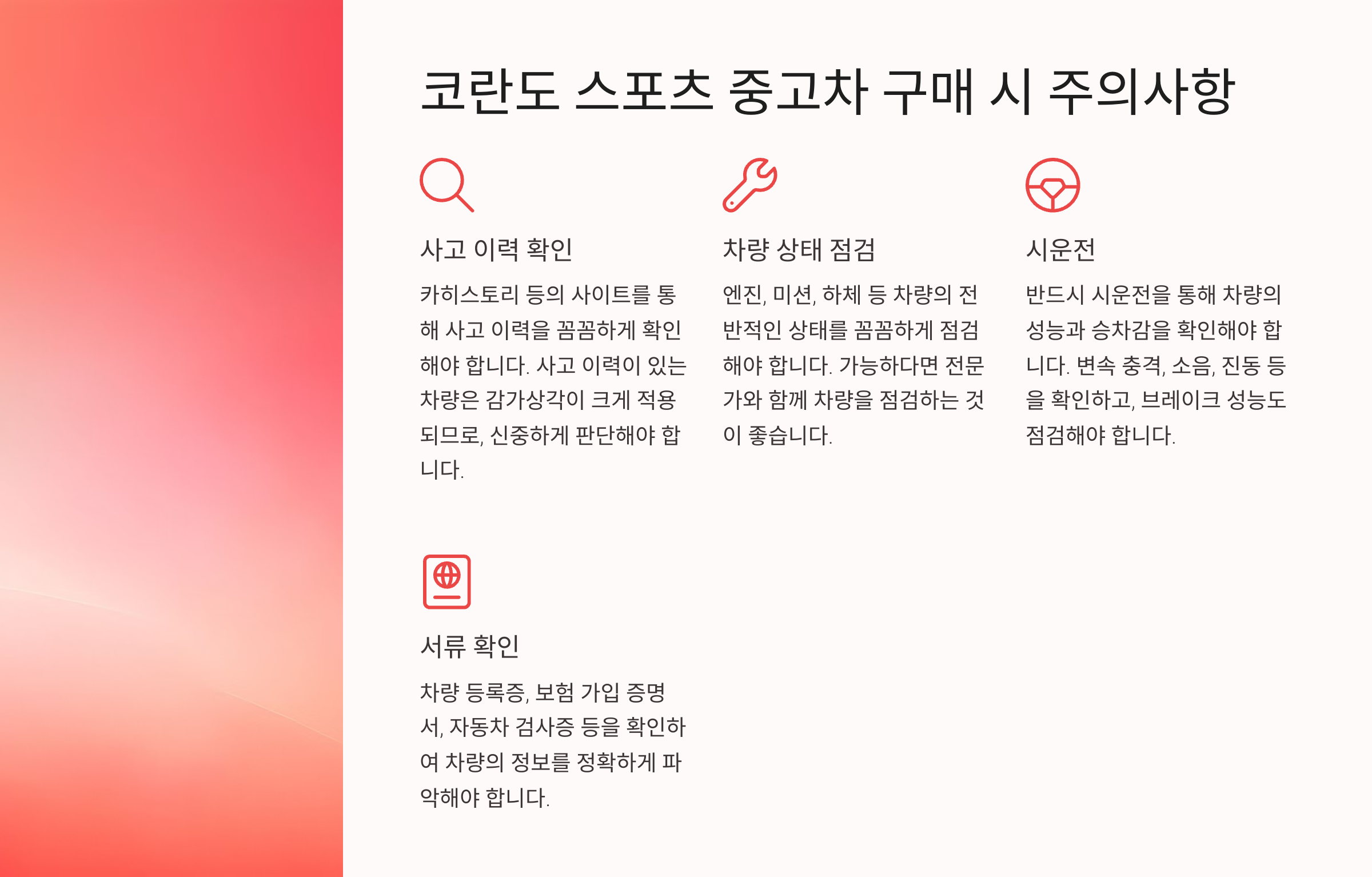 코란도 스포츠 중고차 구매 시 주의사항

사고 이력 확인

카히스토리 등의 사이트를 통해 사고 이력을 꼼꼼하게 확인해야 합니다. 사고 이력이 있는 차량은 감가상각이 크게 적용되므로, 신중하게 판단해야 합니다.

차량 상태 점검

엔진, 미션, 하체 등 차량의 전반적인 상태를 꼼꼼하게 점검해야 합니다. 가능하다면 전문가와 함께 차량을 점검하는 것이 좋습니다.

시운전

반드시 시운전을 통해 차량의 성능과 승차감을 확인해야 합니다. 변속 충격, 소음, 진동 등을 확인하고, 브레이크 성능도 점검해야 합니다.

서류 확인

차량 등록증, 보험 가입 증명서, 자동차 검사증 등을 확인하여 차량의 정보를 정확하게 파악해야 합니다.